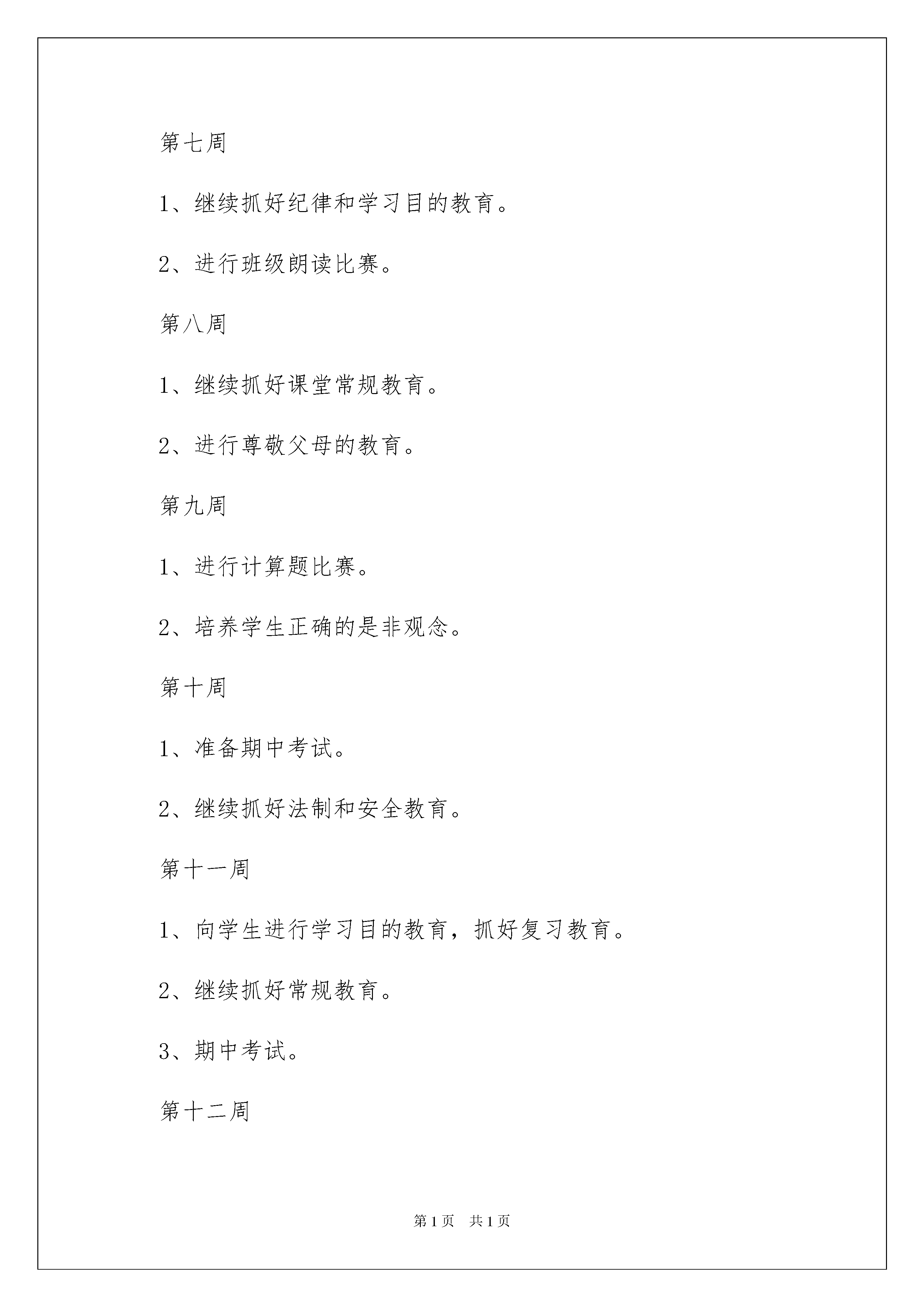 第七周

1、继续抓好纪律和学习目的教育。

2、进行班级朗读比赛。

第八周

1、继续抓好课堂常规教育。

2、进行尊敬父母的教育。

第九周

1、进行计算题比赛。

2、培养学生正确的是非观念。

第十周

1、准备期中考试。

2、继续抓好法制和安全教育。

第十一周

1、向学生进行学习目的教育，抓好复习教育。

2、继续抓好常规教育。

3、期中考试。

第十二周

第1页 共1页